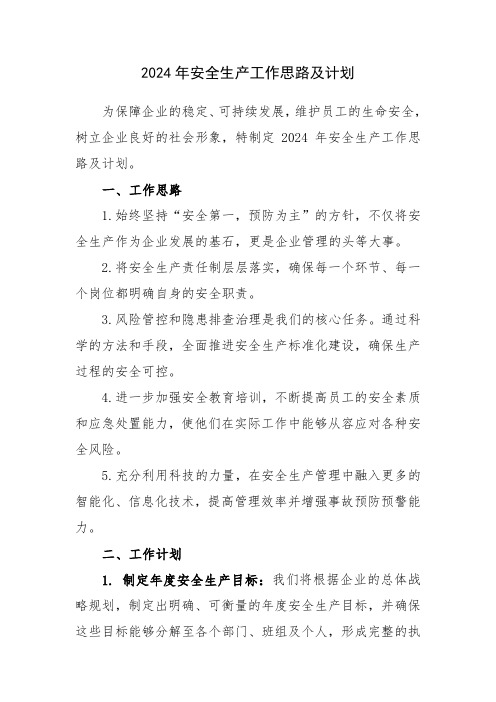 2024 年安全生产工作思路及计划

为保障企业的稳定、可持续发展，维护员工的生命安全，树立企业良好的社会形象，特制定 2024 年安全生产工作思路及计划。

一、工作思路

1. 始终坚持“安全第一，预防为主”的方针，不仅将安全生产作为企业发展的基石，更是企业管理的头等大事。

2. 将安全生产责任制层层落实，确保每一个环节、每一个岗位都明确自身的安全职责。

3. 风险管控和隐患排查治理是我们的核心任务。通过科学的方法和手段，全面推进安全生产标准化建设，确保生产过程的安全可控。

4. 进一步加强安全教育培训，不断提高员工的安全素质和应急处置能力，使他们在实际工作中能够从容应对各种安全风险。

5. 充分利用科技的力量，在安全生产管理中融入更多的智能化、信息化技术，提高管理效率并增强事故预防预警能力。

二、工作计划

1. 制定年度安全生产目标：我们将根据企业的总体战略规划，制定出明确、可衡量的年度安全生产目标，并确保这些目标能够分解至各个部门、班组及个人，形成完整的执